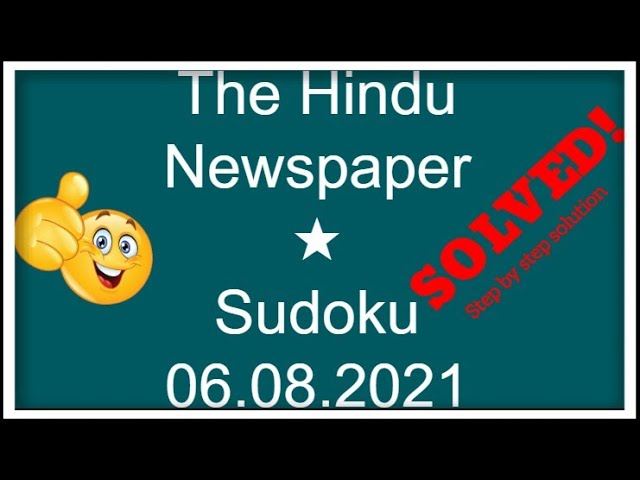 The Hindu
Newspaper
★
Sudoku
06.08.2021

SOLVED!
Step by step solution